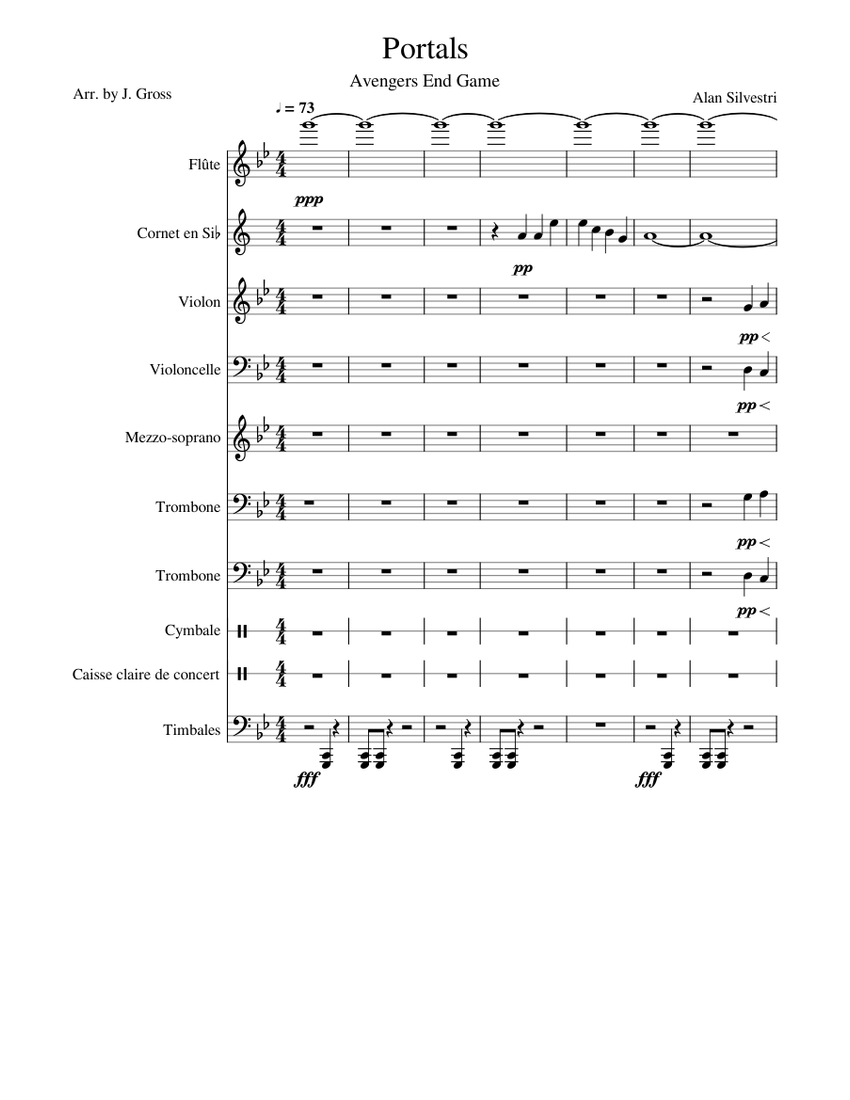 Portals

Avengers End Game

Arr. by J. Gross

Alan Silvestri

♩ = 73

Flûte

ppp

Cornet en Si♭

pp

Violon

pp

Violoncelle

pp

Mezzo-soprano

Trombone

pp

Trombone

pp

Cymbale

Caisse claire de concert

Timbales

fff

fff